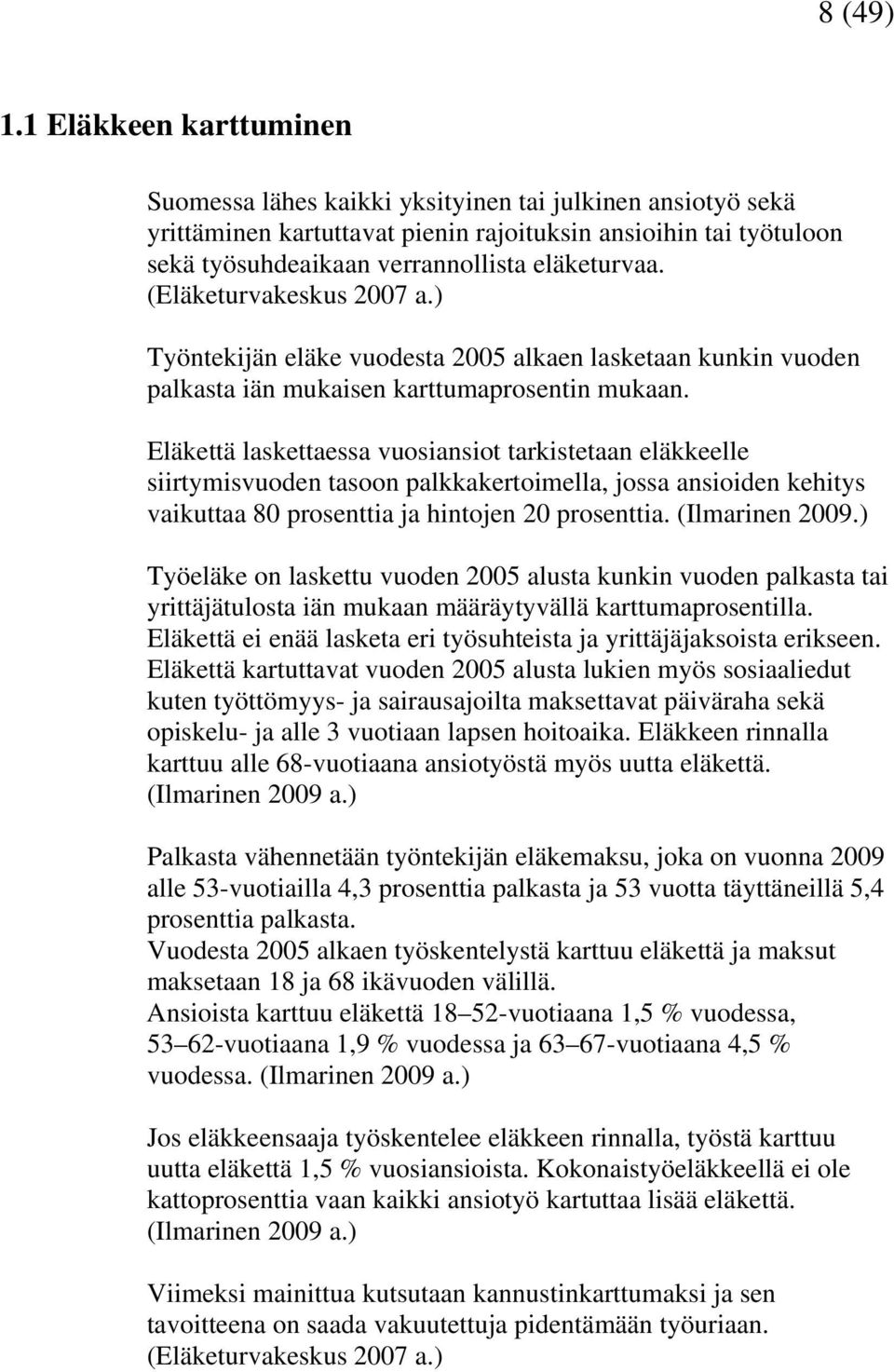 8 (49)

1.1 Eläkkeen karttuminen

Suomessa lähes kaikki yksityinen tai julkinen ansiotyö sekä yrittäminen kartuttavat pienin rajoituksin ansioihin tai työtuloon sekä työsuhdeaikaan verrannollista eläketurvaa. (Eläketurvakeskus 2007 a.)

Työntekijän eläke vuodesta 2005 alkaen lasketaan kunkin vuoden palkasta iän mukaisen karttumaprosentin mukaan.

Eläkettä laskettaessa vuosiansiot tarkistetaan eläkkeelle siirtymisvuoden tasoon palkkakertoimella, jossa ansioiden kehitys vaikuttaa 80 prosenttia ja hintojen 20 prosenttia. (Ilmarinen 2009.)

Työeläke on laskettu vuoden 2005 alusta kunkin vuoden palkasta tai yrittäjätulosta iän mukaan määräytyvällä karttumaprosentilla. Eläkettä ei enää lasketa eri työsuhteista ja yrittäjäjaksoista erikseen. Eläkettä kartuttavat vuoden 2005 alusta lukien myös sosiaaliedut kuten työttömyys- ja sairausajoilta maksettavat päiväraha sekä opiskelu- ja alle 3 vuotiaan lapsen hoitoaika. Eläkkeen rinnalla karttuu alle 68-vuotiaana ansiotyöstä myös uutta eläkettä. (Ilmarinen 2009 a.)

Palkasta vähennetään työntekijän eläkemaksu, joka on vuonna 2009 alle 53-vuotiailla 4,3 prosenttia palkasta ja 53 vuotta täyttäneillä 5,4 prosenttia palkasta.
Vuodesta 2005 alkaen työskentelystä karttuu eläkettä ja maksut maksetaan 18 ja 68 ikävuoden välillä.
Ansioista karttuu eläkettä 18–52-vuotiaana 1,5 % vuodessa, 53–62-vuotiaana 1,9 % vuodessa ja 63–67-vuotiaana 4,5 % vuodessa. (Ilmarinen 2009 a.)

Jos eläkkeensaaja työskentelee eläkkeen rinnalla, työstä karttuu uutta eläkettä 1,5 % vuosiansioista. Kokonaistyöeläkkeellä ei ole kattoprosenttia vaan kaikki ansiotyö kartuttaa lisää eläkettä. (Ilmarinen 2009 a.)

Viimeksi mainittua kutsutaan kannustinkarttumaksi ja sen tavoitteena on saada vakuutettuja pidentämään työuriaan. (Eläketurvakeskus 2007 a.)